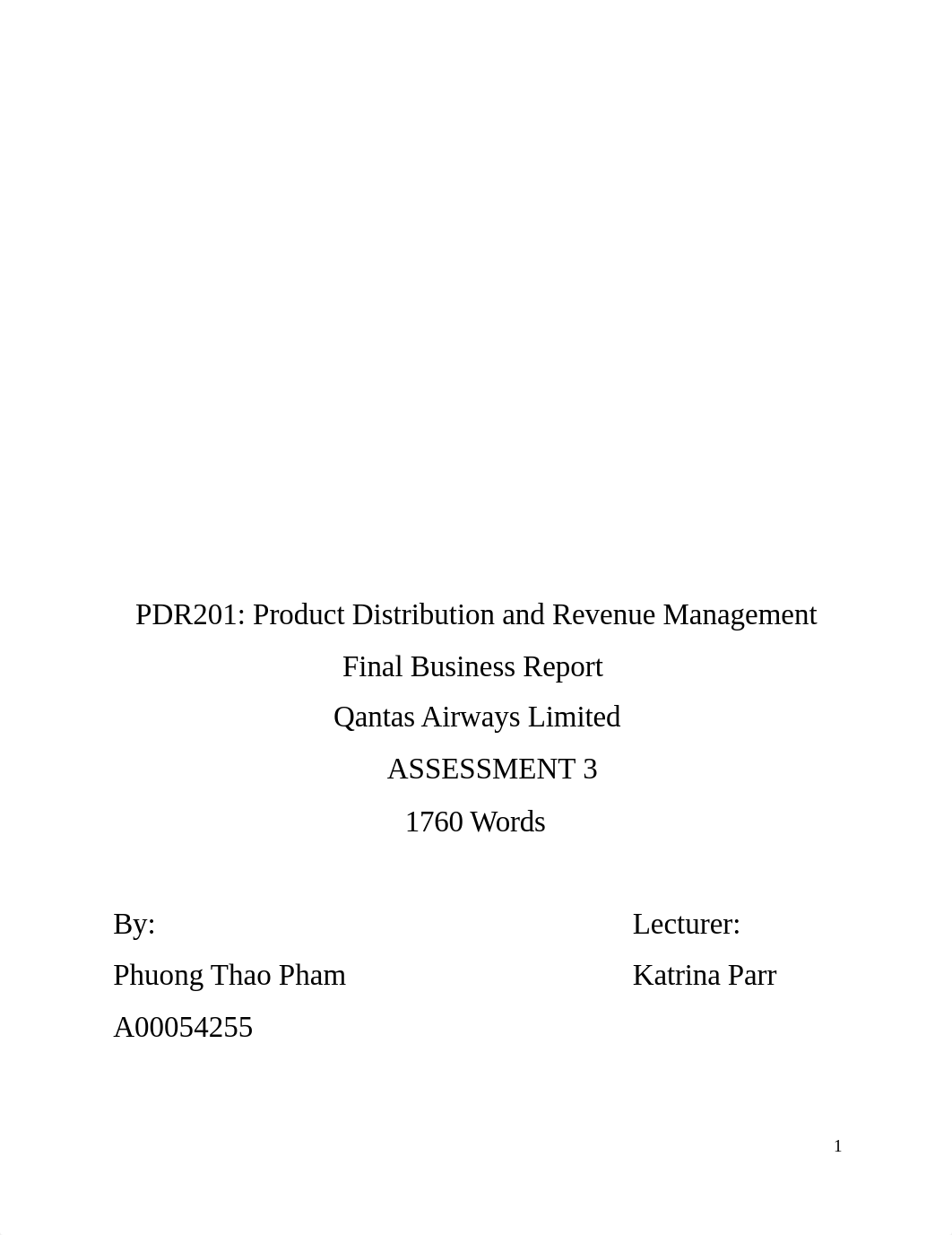 PDR201: Product Distribution and Revenue Management

Final Business Report

Qantas Airways Limited

ASSESSMENT 3

1760 Words

By:

Phuong Thao Pham

A00054255

Lecturer:

Katrina Parr

1